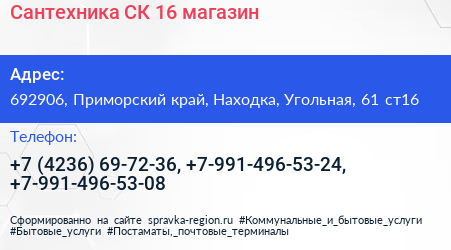 Сантехника СК 16 магазин

Адрес:

692906, Приморский край, Находка, Угольная, 61 ст16

Телефон:

+7 (4236) 69-72-36, +7-991-496-53-24, +7-991-496-53-08

Сформированно на сайте spravka-region.ru #Коммунальные_и_бытовые_услуги #Бытовые_услуги #Постаматы,_почтовые_терминалы